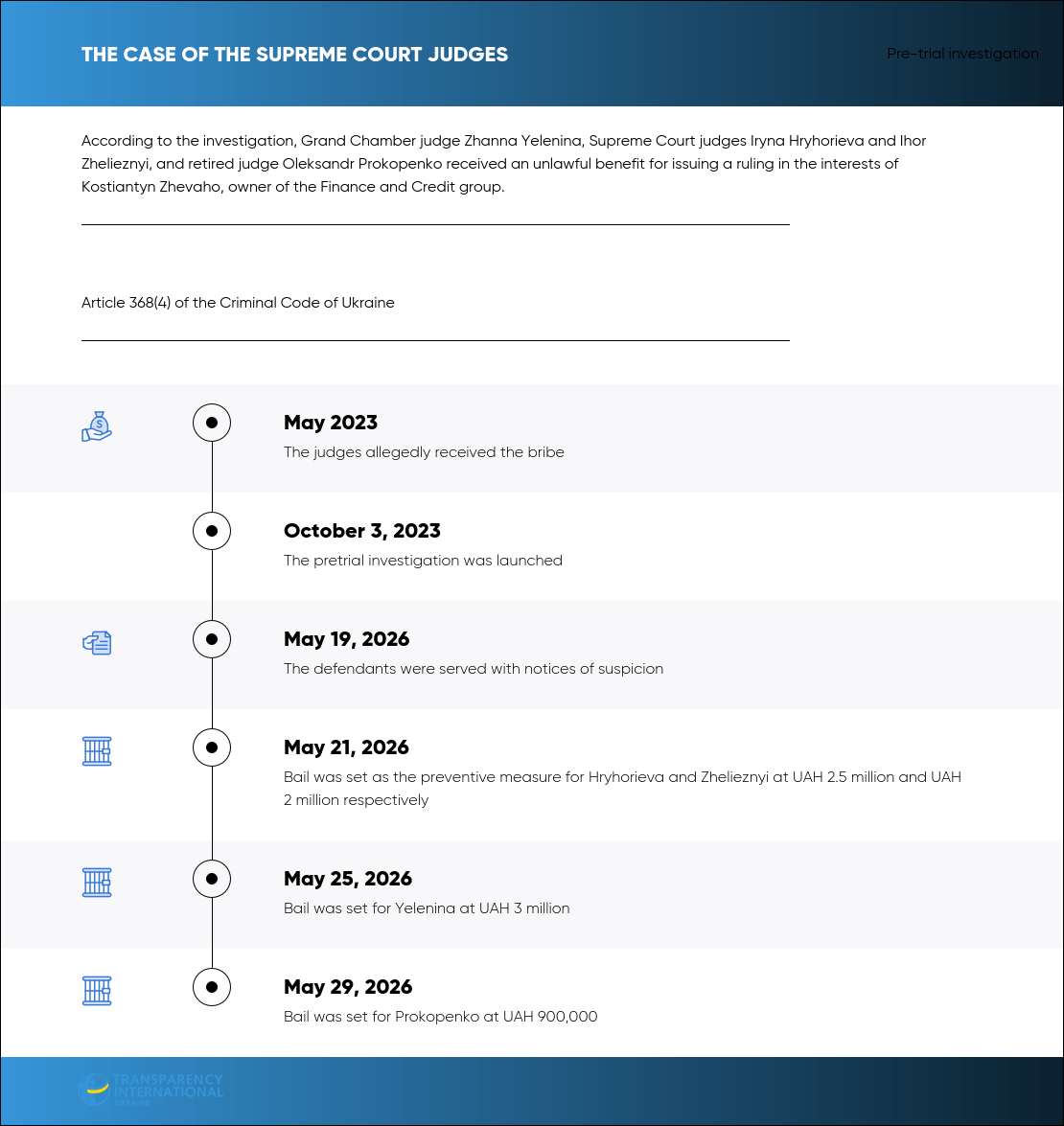 THE CASE OF THE SUPREME COURT JUDGES

Pre-trial investigation

According to the investigation, Grand Chamber judge Zhanna Yelenina, Supreme Court judges Iryna Hryhorieva and Ihor Zhelieznyi, and retired judge Oleksandr Prokopenko received an unlawful benefit for issuing a ruling in the interests of Kostiantyn Zhevaho, owner of the Finance and Credit group.

Article 368(4) of the Criminal Code of Ukraine

May 2023
The judges allegedly received the bribe

October 3, 2023
The pretrial investigation was launched

May 19, 2026
The defendants were served with notices of suspicion

May 21, 2026
Bail was set as the preventive measure for Hryhorieva and Zhelieznyi at UAH 2.5 million and UAH 2 million respectively

May 25, 2026
Bail was set for Yelenina at UAH 3 million

May 29, 2026
Bail was set for Prokopenko at UAH 900,000

TRANSPARENCY INTERNATIONAL UKRAINE